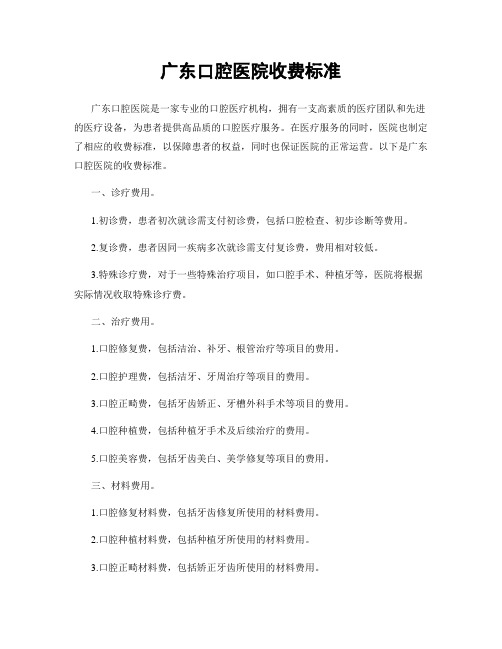 广东口腔医院收费标准

广东口腔医院是一家专业的口腔医疗机构，拥有一支高素质的医疗团队和先进的医疗设备，为患者提供高品质的口腔医疗服务。在医疗服务的同时，医院也制定了相应的收费标准，以保障患者的权益，同时也保证医院的正常运营。以下是广东口腔医院的收费标准。

一、诊疗费用。

1.初诊费，患者初次就诊需支付初诊费，包括口腔检查、初步诊断等费用。

2.复诊费，患者因同一疾病多次就诊需支付复诊费，费用相对较低。

3.特殊诊疗费，对于一些特殊治疗项目，如口腔手术、种植牙等，医院将根据实际情况收取特殊诊疗费。

二、治疗费用。

1.口腔修复费，包括洁治、补牙、根管治疗等项目的费用。

2.口腔护理费，包括洁牙、牙周治疗等项目的费用。

3.口腔正畸费，包括牙齿矫正、牙槽外科手术等项目的费用。

4.口腔种植费，包括种植牙手术及后续治疗的费用。

5.口腔美容费，包括牙齿美白、美学修复等项目的费用。

三、材料费用。

1.口腔修复材料费，包括牙齿修复所使用的材料费用。

2.口腔种植材料费，包括种植牙所使用的材料费用。

3.口腔正畸材料费，包括矫正牙齿所使用的材料费用。